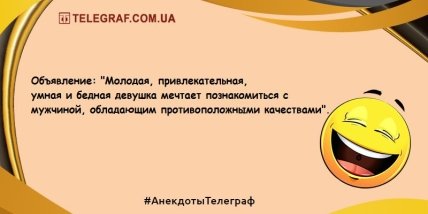 TELEGRAF.COM.UA

Объявление: "Молодая, привлекательная, умная и бедная девушка мечтает познакомиться с мужчиной, обладающим противоположными качествами".

#АнекдотыТелеграф